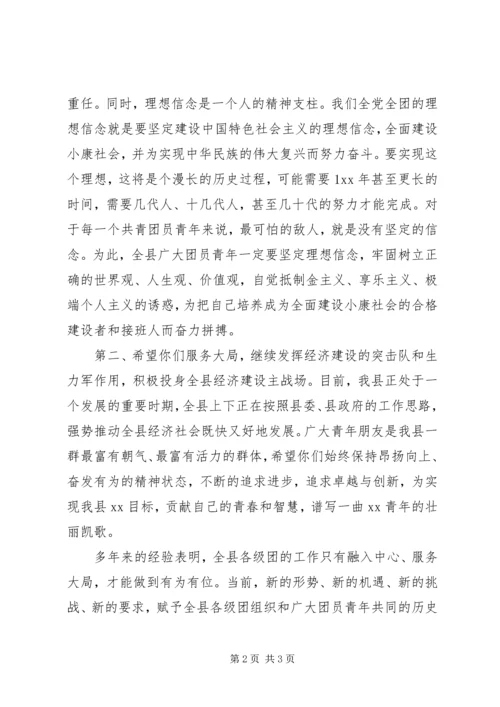 重任。同时，理想信念是一个人的精神支柱。我们全党全团的理想信念就是要坚定建设中国特色社会主义的理想信念，全面建设小康社会，并为实现中华民族的伟大复兴而努力奋斗。要实现这个理想，这将是个漫长的历史过程，可能需要1xx年甚至更长的时间，需要几代人、十几代人，甚至几十代的努力才能完成。对于每一个共青团员青年来说，最可怕的敌人，就是没有坚定的信念。为此，全县广大团员青年一定要坚定理想信念，牢固树立正确的世界观、人生观、价值观，自觉抵制金主义、享乐主义、极端个人主义的诱惑，为把自己培养成为全面建设小康社会的合格建设者和接班人而奋力拼搏。

第二、希望你们服务大局，继续发挥经济建设的突击队和生力军作用，积极投身全县经济建设主战场。目前，我县正处于一个发展的重要时期，全县上下正在按照县委、县政府的工作思路，强势推动全县经济社会既快又好地发展。广大青年朋友是我县一群最富有朝气、最富有活力的群体，希望你们始终保持昂扬向上、奋发有为的精神状态，不断的追求进步，追求卓越与创新，为实现我县xx目标，贡献自己的青春和智慧，谱写一曲xx青年的壮丽凯歌。

多年来的经验表明，全县各级团的工作只有融入中心、服务大局，才能做到有为有位。当前，新的形势、新的机遇、新的挑战、新的要求，赋予全县各级团组织和广大团员青年共同的历史

第2页 共3页